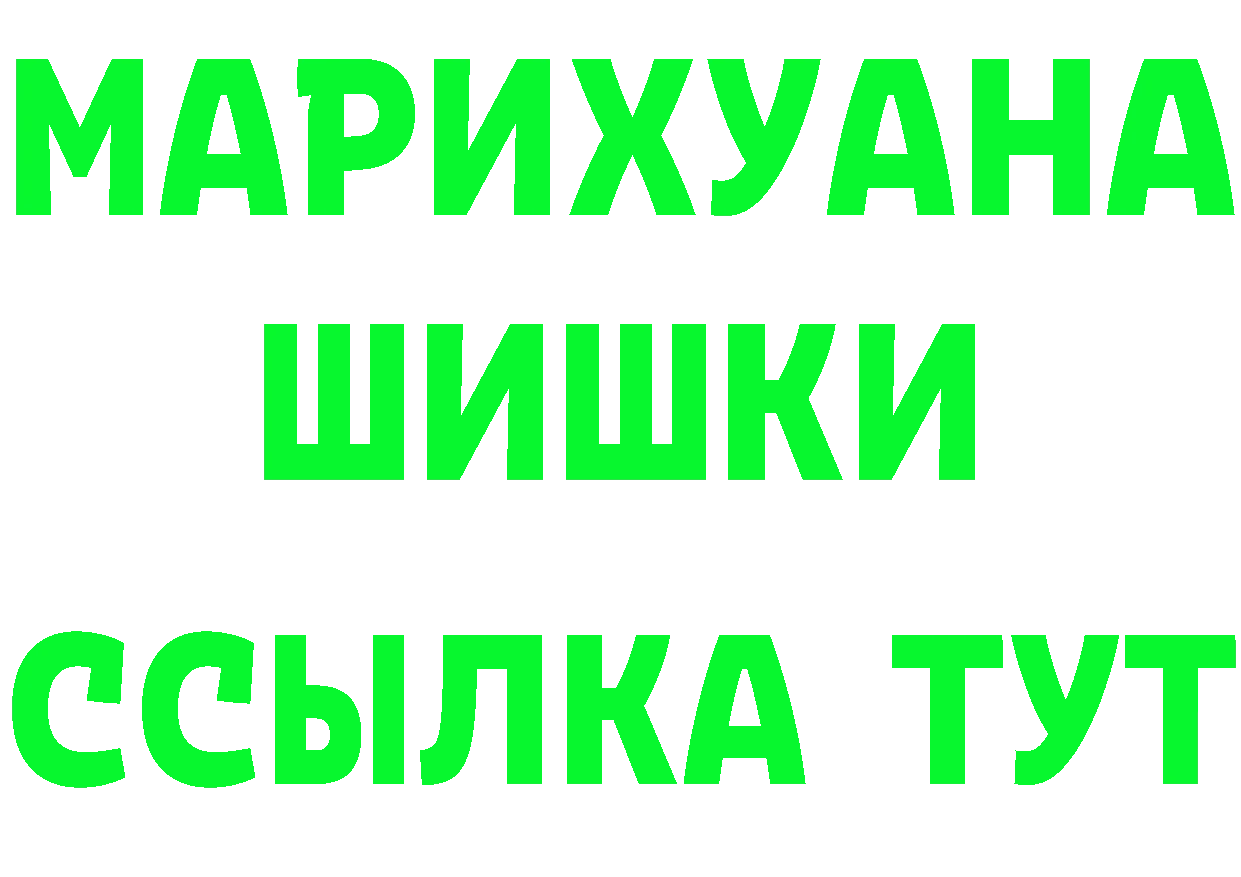 МАРИХУАНА
ШИШКИ
ССЫЛКА ТУТ